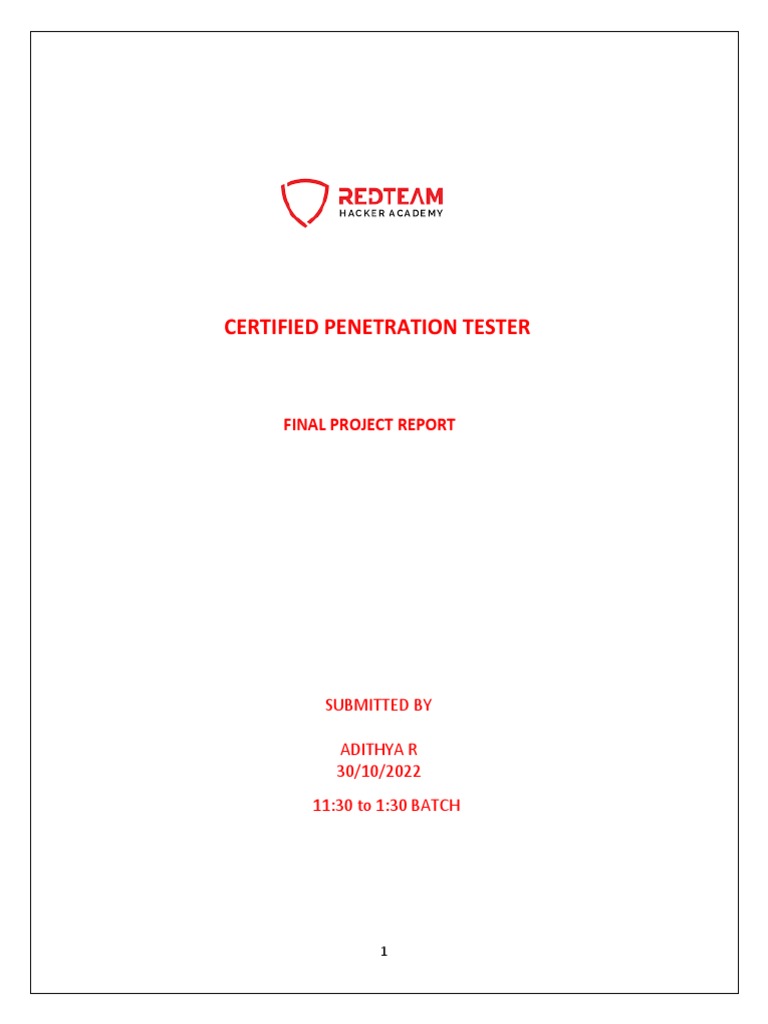 REDTEAM
HACKER ACADEMY

CERTIFIED PENETRATION TESTER

FINAL PROJECT REPORT

SUBMITTED BY

ADITHYA R
30/10/2022

11:30 to 1:30 BATCH

1